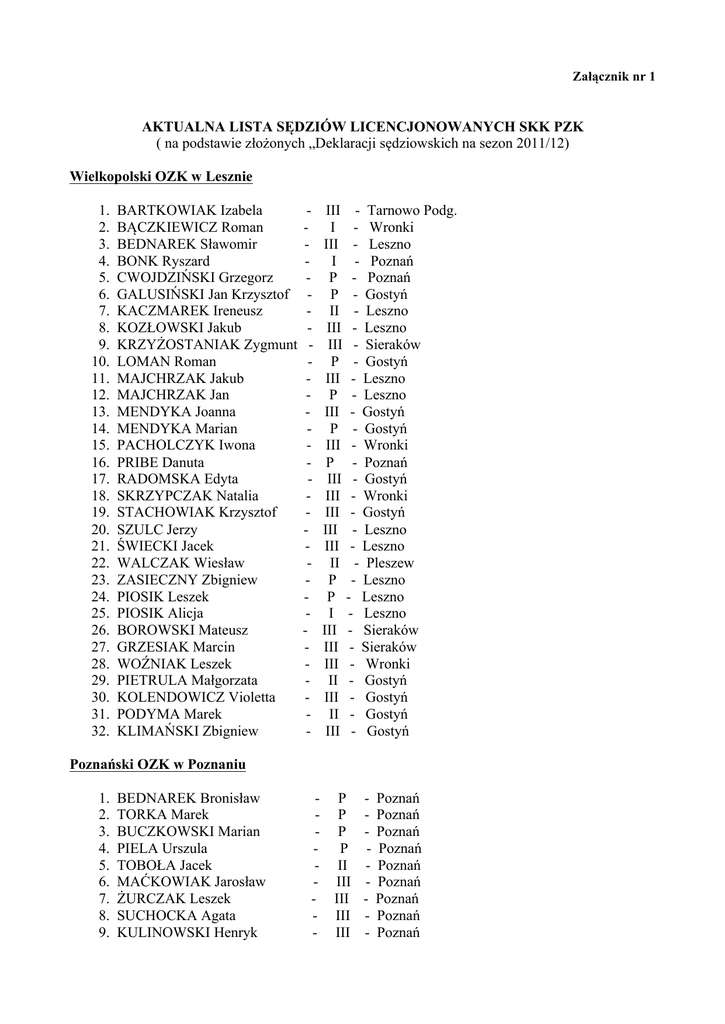 Załącznik nr 1

AKTUALNA LISTA SĘDZIÓW LICENCJONOWANYCH SKK PZK
( na podstawie złożonych „Deklaracji sędziowskich na sezon 2011/12)

Wielkopolski OZK w Lesznie

1. BARTKOWIAK Izabela - III - Tarnowo Podg.
2. BĄCZKIEWICZ Roman - I - Wronki
3. BEDNAREK Sławomir - III - Leszno
4. BONK Ryszard - I - Poznań
5. CWOJDZIŃSKI Grzegorz - P - Poznań
6. GALUSIŃSKI Jan Krzysztof - P - Gostyń
7. KACZMAREK Ireneusz - II - Leszno
8. KOZŁOWSKI Jakub - III - Leszno
9. KRZYŻOSTANIAK Zygmunt - III - Sieraków
10. LOMAN Roman - P - Gostyń
11. MAJCHRZAK Jakub - III - Leszno
12. MAJCHRZAK Jan - P - Leszno
13. MENDYKA Joanna - III - Gostyń
14. MENDYKA Marian - P - Gostyń
15. PACHOLCZYK Iwona - III - Wronki
16. PRIBE Danuta - P - Poznań
17. RADOMSKA Edyta - III - Gostyń
18. SKRZYPCZAK Natalia - III - Wronki
19. STACHOWIAK Krzysztof - III - Gostyń
20. SZULC Jerzy - III - Leszno
21. ŚWIECKI Jacek - III - Leszno
22. WALCZAK Wiesław - II - Pleszew
23. ZASIECZNY Zbigniew - P - Leszno
24. PIOSIK Leszek - P - Leszno
25. PIOSIK Alicja - I - Leszno
26. BOROWSKI Mateusz - III - Sieraków
27. GRZESIAK Marcin - III - Sieraków
28. WOŹNIAK Leszek - III - Wronki
29. PIETRULA Małgorzata - II - Gostyń
30. KOLENDOWICZ Violetta - III - Gostyń
31. PODYMA Marek - II - Gostyń
32. KLIMAŃSKI Zbigniew - III - Gostyń

Poznański OZK w Poznaniu

1. BEDNAREK Bronisław - P - Poznań
2. TORKA Marek - P - Poznań
3. BUCZKOWSKI Marian - P - Poznań
4. PIELA Urszula - P - Poznań
5. TOBOŁA Jacek - II - Poznań
6. MAĆKOWIAK Jarosław - III - Poznań
7. ŻURCZAK Leszek - III - Poznań
8. SUCHOCKA Agata - III - Poznań
9. KULINOWSKI Henryk - III - Poznań